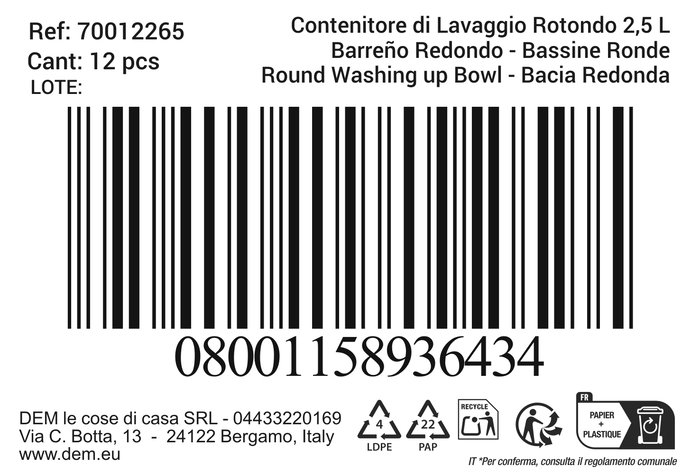 Ref: 70012265
Cant: 12 pcs
LOTE:

Contenitore di Lavaggio Rotondo 2,5 L
Barreño Redondo - Bassine Ronde
Round Washing up Bowl - Bacia Redonda

08001158936434

DEM le cose di casa SRL - 04433220169
Via C. Botta, 13 - 24122 Bergamo, Italy
www.dem.eu

4
LDPE
22
PAP
RECYCLE
FR
PAPIER
+
PLASTIQUE

IT *Per conferma, consulta il regolamento comunale